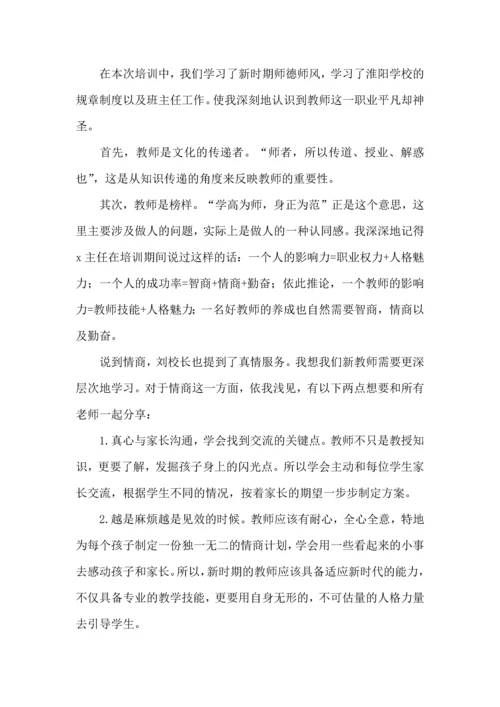 在本次培训中，我们学习了新时期师德师风，学习了淮阳学校的规章制度以及班主任工作。使我深刻地认识到教师这一职业平凡却神圣。

首先，教师是文化的传递者。“师者，所以传道、授业、解惑也”，这是从知识传递的角度来反映教师的重要性。

其次，教师是榜样。“学高为师，身正为范”正是这个意思，这里主要涉及做人的问题，实际上是做人的一种认同感。我深深地记得x主任在培训期间说过这样的话：一个人的影响力=职业权力+人格魅力；一个人的成功率=智商+情商+勤奋；依此推论，一个教师的影响力=教师技能+人格魅力；一名好教师的养成也自然需要智商，情商以及勤奋。

说到情商，刘校长也提到了真情服务。我想我们新教师需要更深层次地学习。对于情商这一方面，依我浅见，有以下两点想要和所有老师一起分享：

1.真心与家长沟通，学会找到交流的关键点。教师不只是教授知识，更要了解，发掘孩子身上的闪光点。所以学会主动和每位学生家长交流，根据学生不同的情况，按着家长的期望一步步制定方案。

2.越是麻烦越是见效的时候。教师应该有耐心，全心全意，特地为每个孩子制定一份独一无二的情商计划，学会用一些看起来的小事去感动孩子和家长。所以，新时期的教师应该具备适应新时代的能力，不仅具备专业的教学技能，更要用自身无形的，不可估量的人格力量去引导学生。